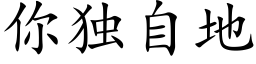 你独自地